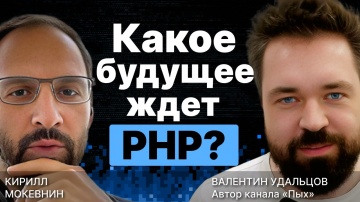 Какое будущее ждет PHP?

КИРИЛЛ МОКЕВНИН

ВАЛЕНТИН УДАЛЬЦОВ
Автор канала «Пых»